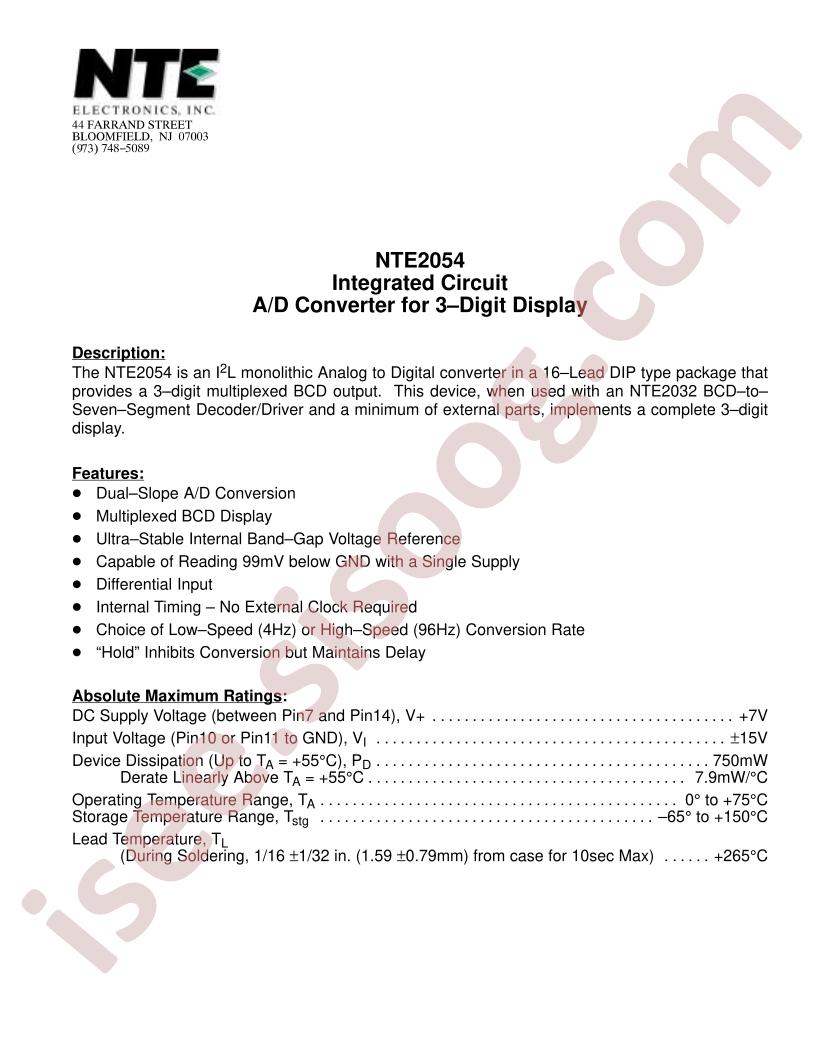 NTE
ELECTRONICS, INC.
44 FARRAND STREET
BLOOMFIELD, NJ 07003
(973) 748–5089

NTE2054
Integrated Circuit
A/D Converter for 3–Digit Display

Description:
The NTE2054 is an $I^2L$ monolithic Analog to Digital converter in a 16–Lead DIP type package that provides a 3–digit multiplexed BCD output. This device, when used with an NTE2032 BCD–to–Seven–Segment Decoder/Driver and a minimum of external parts, implements a complete 3–digit display.

Features:
• Dual–Slope A/D Conversion
• Multiplexed BCD Display
• Ultra–Stable Internal Band–Gap Voltage Reference
• Capable of Reading 99mV below GND with a Single Supply
• Differential Input
• Internal Timing – No External Clock Required
• Choice of Low–Speed (4Hz) or High–Speed (96Hz) Conversion Rate
• "Hold" Inhibits Conversion but Maintains Delay

Absolute Maximum Ratings:
DC Supply Voltage (between Pin7 and Pin14), V+ +7V
Input Voltage (Pin10 or Pin11 to GND), $V_I$ ±15V
Device Dissipation (Up to $T_A$ = +55°C), $P_D$ 750mW
Derate Linearly Above $T_A$ = +55°C 7.9mW/°C
Operating Temperature Range, $T_A$ 0° to +75°C
Storage Temperature Range, $T_{stg}$ –65° to +150°C
Lead Temperature, $T_L$
(During Soldering, 1/16 ±1/32 in. (1.59 ±0.79mm) from case for 10sec Max) +265°C

isee.sisoog.com